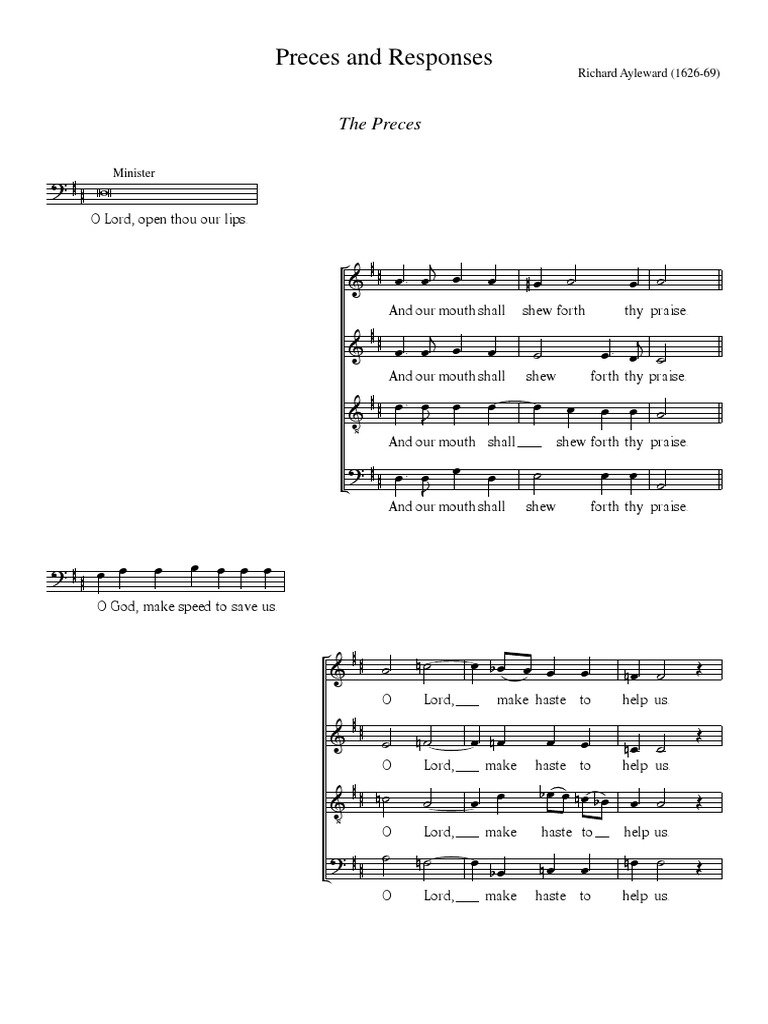 Preces and Responses

Richard Ayleward (1626-69)

The Preces

Minister

O Lord, open thou our lips.

And our mouth shall shew forth thy praise.

And our mouth shall shew forth thy praise.

And our mouth shall ____ shew forth thy praise.

And our mouth shall shew forth thy praise.

O God, make speed to save us.

O Lord, ____ make haste to help us.

O Lord, ____ make haste to help us.

O Lord, ____ make haste to ____ help us.

O Lord, ____ make haste to help us.